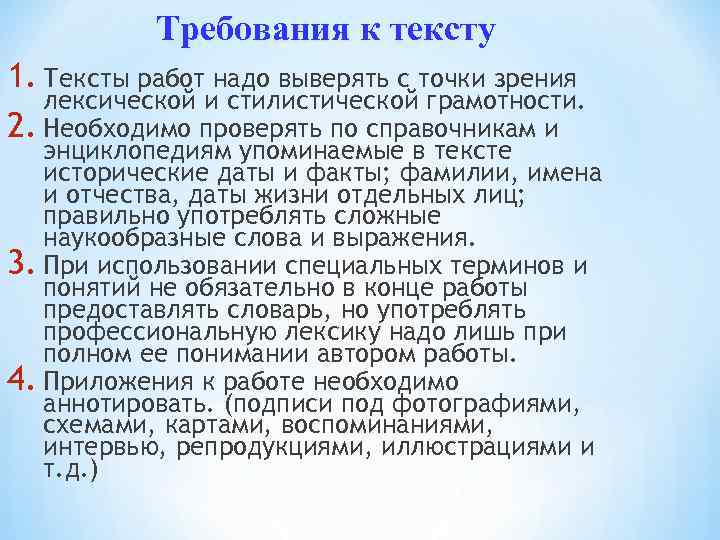 Требования к тексту

1. Тексты работ надо выверять с точки зрения лексической и стилистической грамотности.

2. Необходимо проверять по справочникам и энциклопедиям упоминаемые в тексте исторические даты и факты; фамилии, имена и отчества, даты жизни отдельных лиц; правильно употреблять сложные наукообразные слова и выражения.

3. При использовании специальных терминов и понятий не обязательно в конце работы предоставлять словарь, но употреблять профессиональную лексику надо лишь при полном ее понимании автором работы.

4. Приложения к работе необходимо аннотировать. (подписи под фотографиями, схемами, картами, воспоминаниями, интервью, репродукциями, иллюстрациями и т.д.)